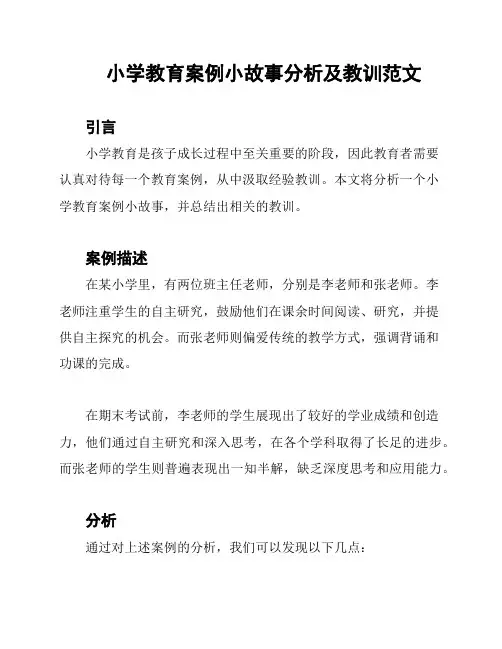 小学教育案例小故事分析及教训范文

引言

小学教育是孩子成长过程中至关重要的阶段，因此教育者需要认真对待每一个教育案例，从中汲取经验教训。本文将分析一个小学教育案例小故事，并总结出相关的教训。

案例描述

在某小学里，有两位班主任老师，分别是李老师和张老师。李老师注重学生的自主研究，鼓励他们在课余时间阅读、研究，并提供自主探究的机会。而张老师则偏爱传统的教学方式，强调背诵和功课的完成。

在期末考试前，李老师的学生展现出了较好的学业成绩和创造力，他们通过自主研究和深入思考，在各个学科取得了长足的进步。而张老师的学生则普遍表现出一知半解，缺乏深度思考和应用能力。

分析

通过对上述案例的分析，我们可以发现以下几点：